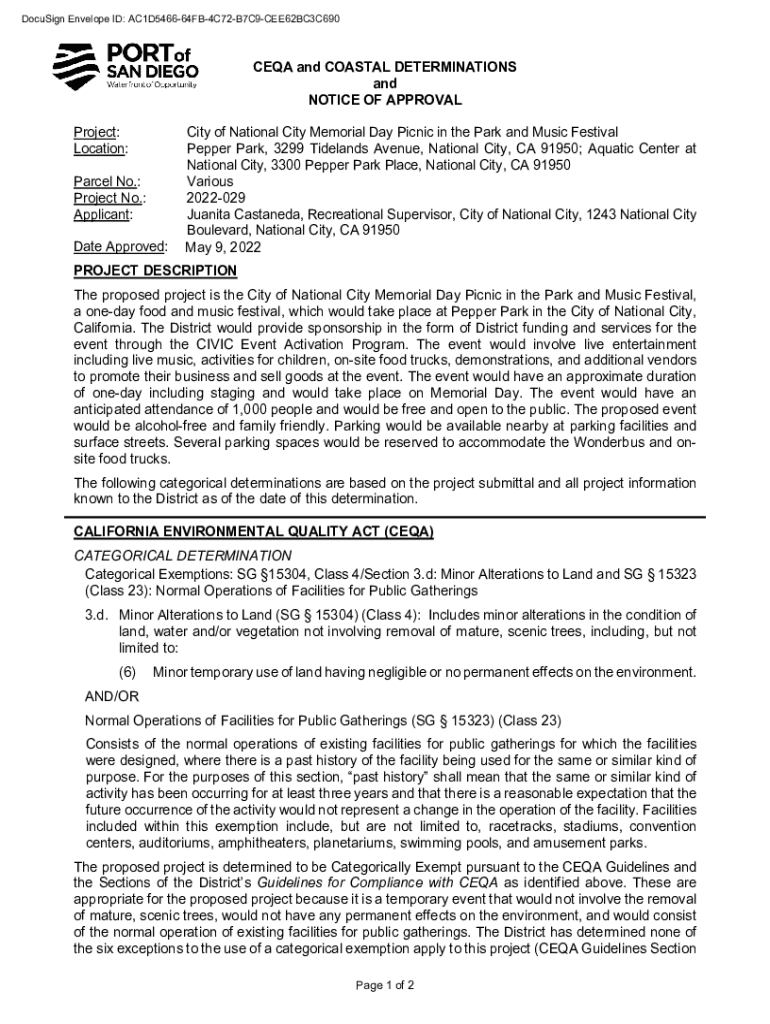 DocuSign Envelope ID: AC1D5466-64FB-4C72-B7C9-CEE62BC3C690

PORT of SAN DIEGO
Waterfront of Opportunity

CEQA and COASTAL DETERMINATIONS
and
NOTICE OF APPROVAL

Project: City of National City Memorial Day Picnic in the Park and Music Festival
Location: Pepper Park, 3299 Tidelands Avenue, National City, CA 91950; Aquatic Center at National City, 3300 Pepper Park Place, National City, CA 91950
Parcel No.: Various
Project No.: 2022-029
Applicant: Juanita Castaneda, Recreational Supervisor, City of National City, 1243 National City Boulevard, National City, CA 91950
Date Approved: May 9, 2022

PROJECT DESCRIPTION

The proposed project is the City of National City Memorial Day Picnic in the Park and Music Festival, a one-day food and music festival, which would take place at Pepper Park in the City of National City, California. The District would provide sponsorship in the form of District funding and services for the event through the CIVIC Event Activation Program. The event would involve live entertainment including live music, activities for children, on-site food trucks, demonstrations, and additional vendors to promote their business and sell goods at the event. The event would have an approximate duration of one-day including staging and would take place on Memorial Day. The event would have an anticipated attendance of 1,000 people and would be free and open to the public. The proposed event would be alcohol-free and family friendly. Parking would be available nearby at parking facilities and surface streets. Several parking spaces would be reserved to accommodate the Wonderbus and on-site food trucks.

The following categorical determinations are based on the project submittal and all project information known to the District as of the date of this determination.

CALIFORNIA ENVIRONMENTAL QUALITY ACT (CEQA)

CATEGORICAL DETERMINATION

Categorical Exemptions: SG §15304, Class 4/Section 3.d: Minor Alterations to Land and SG § 15323 (Class 23): Normal Operations of Facilities for Public Gatherings

3.d. Minor Alterations to Land (SG § 15304) (Class 4): Includes minor alterations in the condition of land, water and/or vegetation not involving removal of mature, scenic trees, including, but not limited to:

(6) Minor temporary use of land having negligible or no permanent effects on the environment.

AND/OR

Normal Operations of Facilities for Public Gatherings (SG § 15323) (Class 23)

Consists of the normal operations of existing facilities for public gatherings for which the facilities were designed, where there is a past history of the facility being used for the same or similar kind of purpose. For the purposes of this section, "past history" shall mean that the same or similar kind of activity has been occurring for at least three years and that there is a reasonable expectation that the future occurrence of the activity would not represent a change in the operation of the facility. Facilities included within this exemption include, but are not limited to, racetracks, stadiums, convention centers, auditoriums, amphitheaters, planetariums, swimming pools, and amusement parks.

The proposed project is determined to be Categorically Exempt pursuant to the CEQA Guidelines and the Sections of the District's Guidelines for Compliance with CEQA as identified above. These are appropriate for the proposed project because it is a temporary event that would not involve the removal of mature, scenic trees, would not have any permanent effects on the environment, and would consist of the normal operation of existing facilities for public gatherings. The District has determined none of the six exceptions to the use of a categorical exemption apply to this project (CEQA Guidelines Section

Page 1 of 2